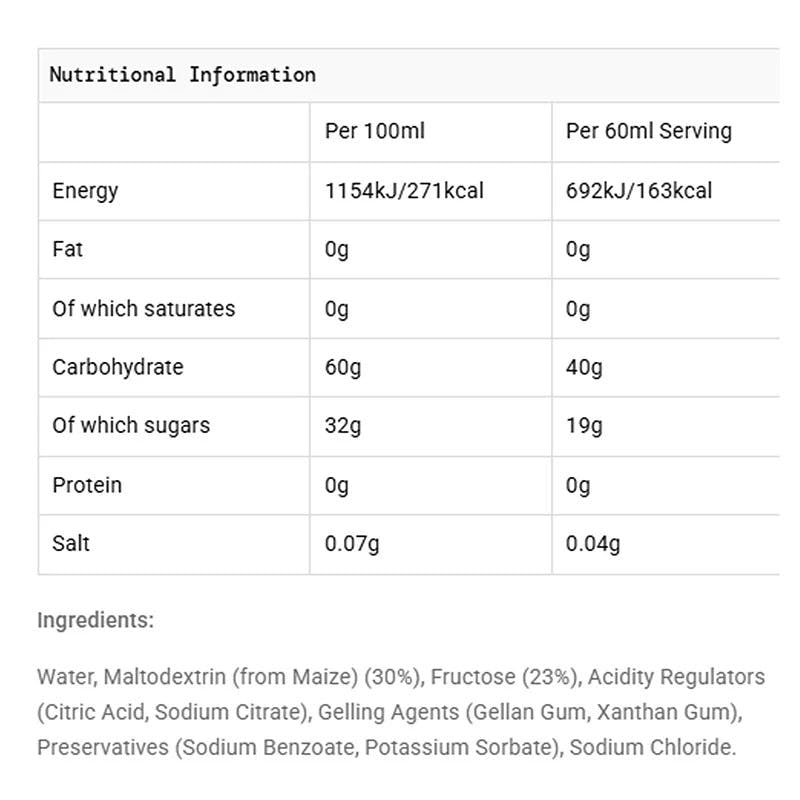 Nutritional Information

| | Per 100ml | Per 60ml Serving |
|---|---|---|
| Energy | 1154kJ/271kcal | 692kJ/163kcal |
| Fat | 0g | 0g |
| Of which saturates | 0g | 0g |
| Carbohydrate | 60g | 40g |
| Of which sugars | 32g | 19g |
| Protein | 0g | 0g |
| Salt | 0.07g | 0.04g |

Ingredients:

Water, Maltodextrin (from Maize) (30%), Fructose (23%), Acidity Regulators (Citric Acid, Sodium Citrate), Gelling Agents (Gellan Gum, Xanthan Gum), Preservatives (Sodium Benzoate, Potassium Sorbate), Sodium Chloride.